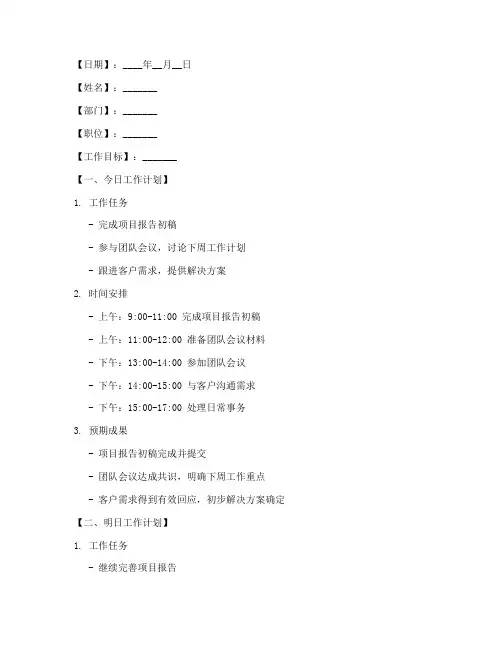 【日期】：____年__月__日

【姓名】：_______

【部门】：_______

【职位】：_______

【工作目标】：_______

【一、今日工作计划】

1. 工作任务

- 完成项目报告初稿

- 参与团队会议，讨论下周工作计划

- 跟进客户需求，提供解决方案

2. 时间安排

- 上午：9:00-11:00 完成项目报告初稿

- 上午：11:00-12:00 准备团队会议材料

- 下午：13:00-14:00 参加团队会议

- 下午：14:00-15:00 与客户沟通需求

- 下午：15:00-17:00 处理日常事务

3. 预期成果

- 项目报告初稿完成并提交

- 团队会议达成共识，明确下周工作重点

- 客户需求得到有效回应，初步解决方案确定

【二、明日工作计划】

1. 工作任务

- 继续完善项目报告